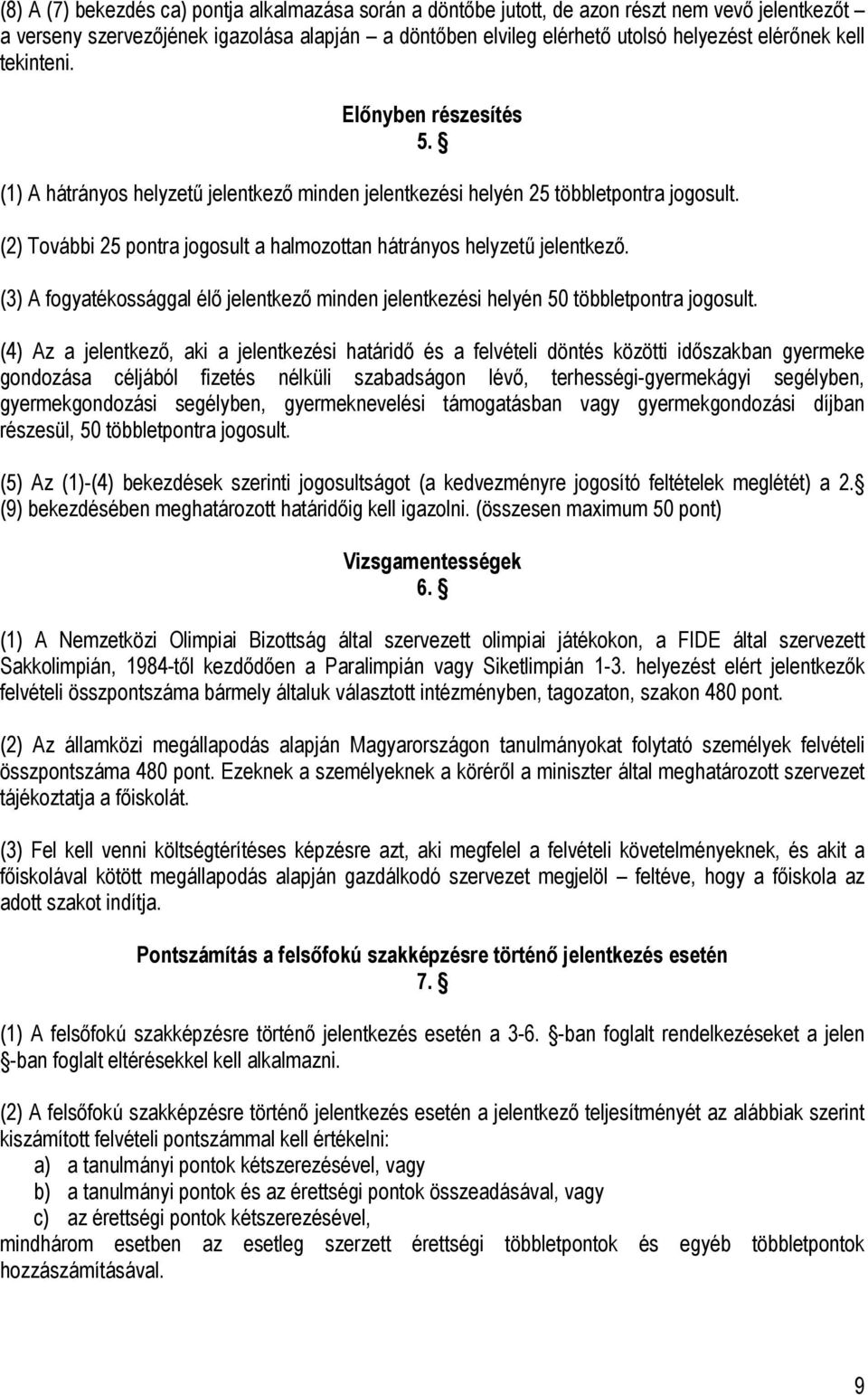 (8) A (7) bekezdés ca) pontja alkalmazása során a döntőbe jutott, de azon részt nem vevő jelentkezőt – a verseny szervezőjének igazolása alapján – a döntőben elvileg elérhető utolsó helyezést elérőnek kell tekinteni.

Előnyben részesítés
5. §

(1) A hátrányos helyzetű jelentkező minden jelentkezési helyén 25 többletpontra jogosult.

(2) További 25 pontra jogosult a halmozottan hátrányos helyzetű jelentkező.

(3) A fogyatékossággal élő jelentkező minden jelentkezési helyén 50 többletpontra jogosult.

(4) Az a jelentkező, aki a jelentkezési határidő és a felvételi döntés közötti időszakban gyermeke gondozása céljából fizetés nélküli szabadságon lévő, terhességi-gyermekágyi segélyben, gyermekgondozási segélyben, gyermeknevelési támogatásban vagy gyermekgondozási díjban részesül, 50 többletpontra jogosult.

(5) Az (1)-(4) bekezdések szerinti jogosultságot (a kedvezményre jogosító feltételek meglétét) a 2. § (9) bekezdésében meghatározott határidőig kell igazolni. (összesen maximum 50 pont)

Vizsgamentességek
6. §

(1) A Nemzetközi Olimpiai Bizottság által szervezett olimpiai játékokon, a FIDE által szervezett Sakkolimpián, 1984-től kezdődően a Paralimpián vagy Siketlimpián 1-3. helyezést elért jelentkezők felvételi összpontszáma bármely általuk választott intézményben, tagozaton, szakon 480 pont.

(2) Az államközi megállapodás alapján Magyarországon tanulmányokat folytató személyek felvételi összpontszáma 480 pont. Ezeknek a személyeknek a köréről a miniszter által meghatározott szervezet tájékoztatja a főiskolát.

(3) Fel kell venni költségtérítéses képzésre azt, aki megfelel a felvételi követelményeknek, és akit a főiskolával kötött megállapodás alapján gazdálkodó szervezet megjelöl – feltéve, hogy a főiskola az adott szakot indítja.

Pontszámítás a felsőfokú szakképzésre történő jelentkezés esetén
7. §

(1) A felsőfokú szakképzésre történő jelentkezés esetén a 3-6. §-ban foglalt rendelkezéseket a jelen §-ban foglalt eltérésekkel kell alkalmazni.

(2) A felsőfokú szakképzésre történő jelentkezés esetén a jelentkező teljesítményét az alábbiak szerint kiszámított felvételi pontszámmal kell értékelni:
a) a tanulmányi pontok kétszerezésével, vagy
b) a tanulmányi pontok és az érettségi pontok összeadásával, vagy
c) az érettségi pontok kétszerezésével,
mindhárom esetben az esetleg szerzett érettségi többletpontok és egyéb többletpontok hozzászámításával.

9